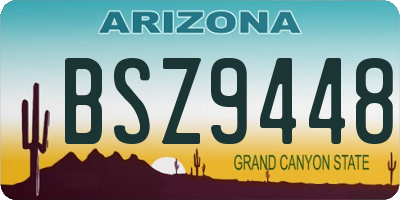 ARIZONA

BSZ9448

GRAND CANYON STATE